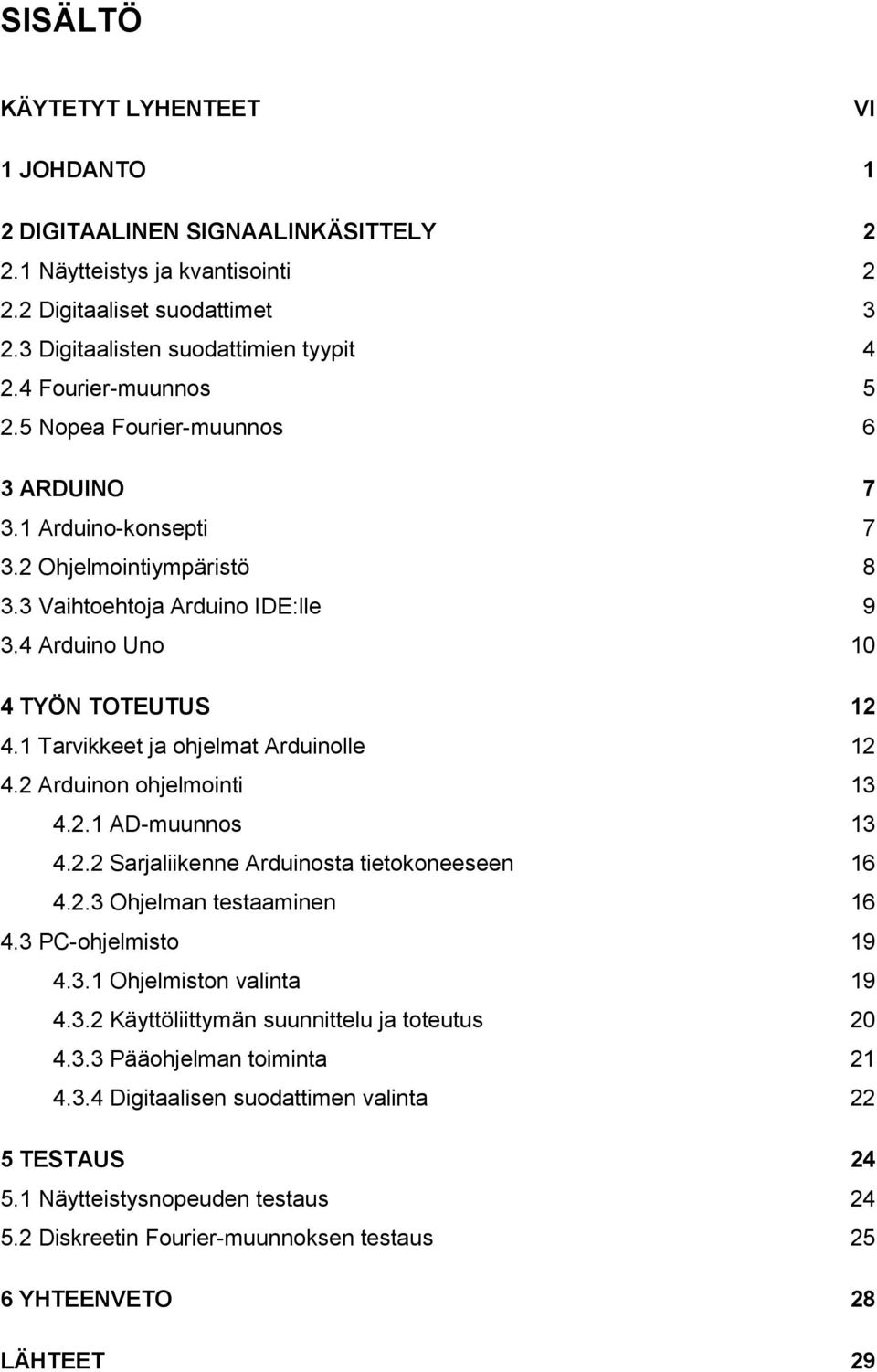 SISÄLTÖ

KÄYTETYT LYHENTEET VI

1 JOHDANTO 1

2 DIGITAALINEN SIGNAALINKÄSITTELY 2
2.1 Näytteistys ja kvantisointi 2
2.2 Digitaaliset suodattimet 3
2.3 Digitaalisten suodattimien tyypit 4
2.4 Fourier-muunnos 5
2.5 Nopea Fourier-muunnos 6

3 ARDUINO 7
3.1 Arduino-konsepti 7
3.2 Ohjelmointiympäristö 8
3.3 Vaihtoehtoja Arduino IDE:lle 9
3.4 Arduino Uno 10

4 TYÖN TOTEUTUS 12
4.1 Tarvikkeet ja ohjelmat Arduinolle 12
4.2 Arduinon ohjelmointi 13
4.2.1 AD-muunnos 13
4.2.2 Sarjaliikenne Arduinosta tietokoneeseen 16
4.2.3 Ohjelman testaaminen 16
4.3 PC-ohjelmisto 19
4.3.1 Ohjelmiston valinta 19
4.3.2 Käyttöliittymän suunnittelu ja toteutus 20
4.3.3 Pääohjelman toiminta 21
4.3.4 Digitaalisen suodattimen valinta 22

5 TESTAUS 24
5.1 Näytteistysnopeuden testaus 24
5.2 Diskreetin Fourier-muunnoksen testaus 25

6 YHTEENVETO 28

LÄHTEET 29